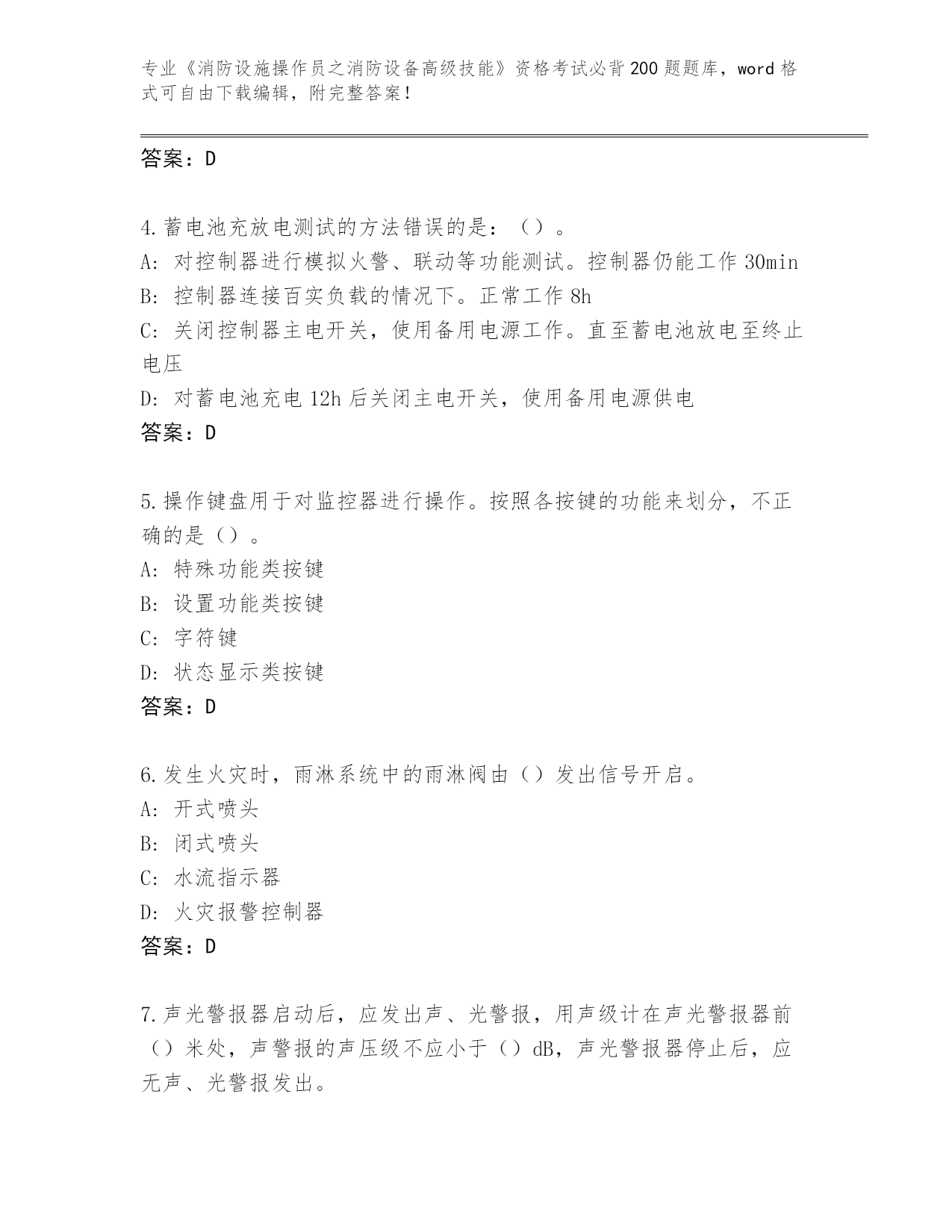 专业《消防设施操作员之消防设备高级技能》资格考试必背200题题库，word格式可自由下载编辑，附完整答案！

答案：D

4.蓄电池充放电测试的方法错误的是：（）。
A：对控制器进行模拟火警、联动等功能测试。控制器仍能工作30min
B：控制器连接百实负载的情况下。正常工作8h
C：关闭控制器主电开关，使用备用电源工作。直至蓄电池放电至终止电压
D：对蓄电池充电12h后关闭主电开关，使用备用电源供电
答案：D

5.操作键盘用于对监控器进行操作。按照各按键的功能来划分，不正确的是（）。
A：特殊功能类按键
B：设置功能类按键
C：字符键
D：状态显示类按键
答案：D

6.发生火灾时，雨淋系统中的雨淋阀由（）发出信号开启。
A：开式喷头
B：闭式喷头
C：水流指示器
D：火灾报警控制器
答案：D

7.声光警报器启动后，应发出声、光警报，用声级计在声光警报器前（）米处，声警报的声压级不应小于（）dB，声光警报器停止后，应无声、光警报发出。